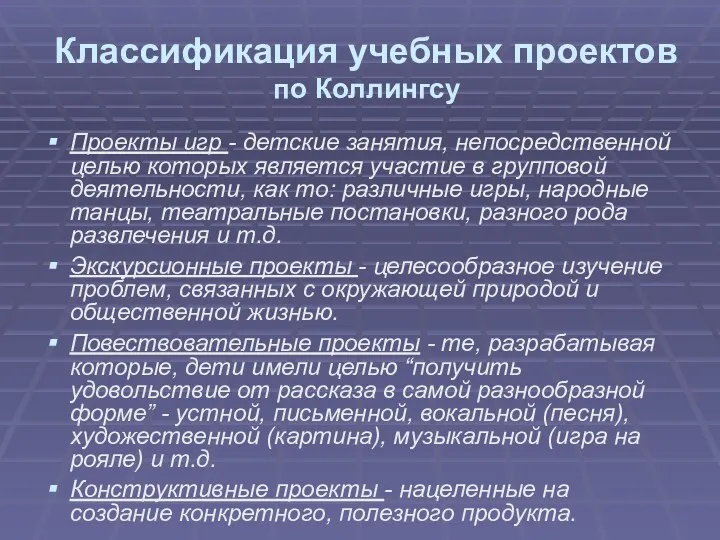 Классификация учебных проектов
по Коллингсу

▪ Проекты игр - детские занятия, непосредственной целью которых является участие в групповой деятельности, как то: различные игры, народные танцы, театральные постановки, разного рода развлечения и т.д.

▪ Экскурсионные проекты - целесообразное изучение проблем, связанных с окружающей природой и общественной жизнью.

▪ Повествовательные проекты - те, разрабатывая которые, дети имели целью “получить удовольствие от рассказа в самой разнообразной форме” - устной, письменной, вокальной (песня), художественной (картина), музыкальной (игра на рояле) и т.д.

▪ Конструктивные проекты - нацеленные на создание конкретного, полезного продукта.